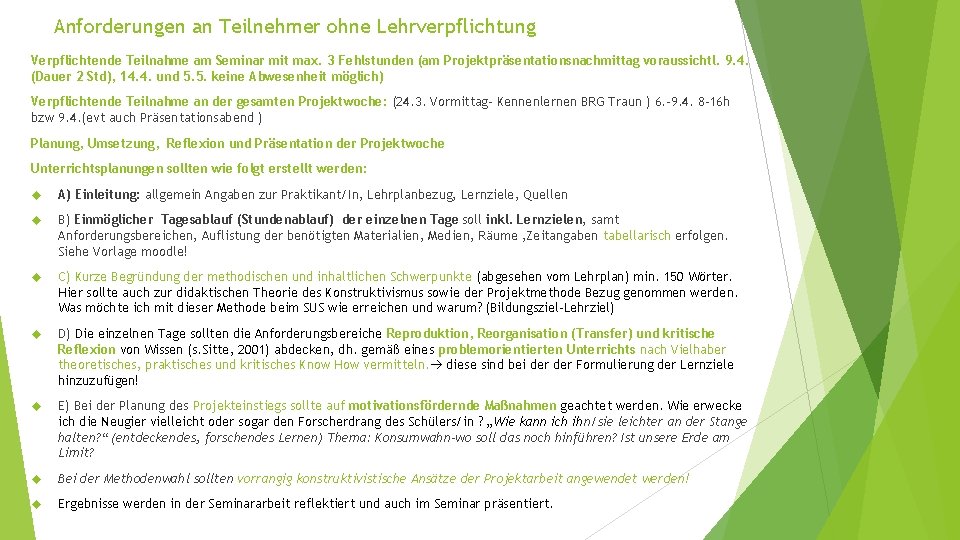 Anforderungen an Teilnehmer ohne Lehrverpflichtung

Verpflichtende Teilnahme am Seminar mit max. 3 Fehlstunden (am Projektpräsentationsnachmittag voraussichtl. 9.4. (Dauer 2 Std), 14.4. und 5.5. keine Abwesenheit möglich)

Verpflichtende Teilnahme an der gesamten Projektwoche: (24.3. Vormittag- Kennenlernen BRG Traun ) 6.-9.4. 8-16h bzw 9.4.(evt auch Präsentationsabend )

Planung, Umsetzung, Reflexion und Präsentation der Projektwoche

Unterrichtsplanungen sollten wie folgt erstellt werden:

A) Einleitung: allgemein Angaben zur Praktikant/In, Lehrplanbezug, Lernziele, Quellen

B) Einmöglicher Tagesablauf (Stundenablauf) der einzelnen Tage soll inkl. Lernzielen, samt Anforderungsbereichen, Auflistung der benötigten Materialien, Medien, Räume ,Zeitangaben tabellarisch erfolgen. Siehe Vorlage moodle!

C) Kurze Begründung der methodischen und inhaltlichen Schwerpunkte (abgesehen vom Lehrplan) min. 150 Wörter. Hier sollte auch zur didaktischen Theorie des Konstruktivismus sowie der Projektmethode Bezug genommen werden. Was möchte ich mit dieser Methode beim SUS wie erreichen und warum? (Bildungsziel-Lehrziel)

D) Die einzelnen Tage sollten die Anforderungsbereiche Reproduktion, Reorganisation (Transfer) und kritische Reflexion von Wissen (s.Sitte, 2001) abdecken, dh. gemäß eines problemorientierten Unterrichts nach Vielhaber theoretisches, praktisches und kritisches Know How vermitteln.→ diese sind bei der der Formulierung der Lernziele hinzuzufügen!

E) Bei der Planung des Projekteinstiegs sollte auf motivationsfördernde Maßnahmen geachtet werden. Wie erwecke ich die Neugier vielleicht oder sogar den Forscherdrang des Schülers/in ? „Wie kann ich ihn/sie leichter an der Stange halten?“ (entdeckendes, forschendes Lernen) Thema: Konsumwahn-wo soll das noch hinführen? Ist unsere Erde am Limit?

Bei der Methodenwahl sollten vorrangig konstruktivistische Ansätze der Projektarbeit angewendet werden!

Ergebnisse werden in der Seminararbeit reflektiert und auch im Seminar präsentiert.